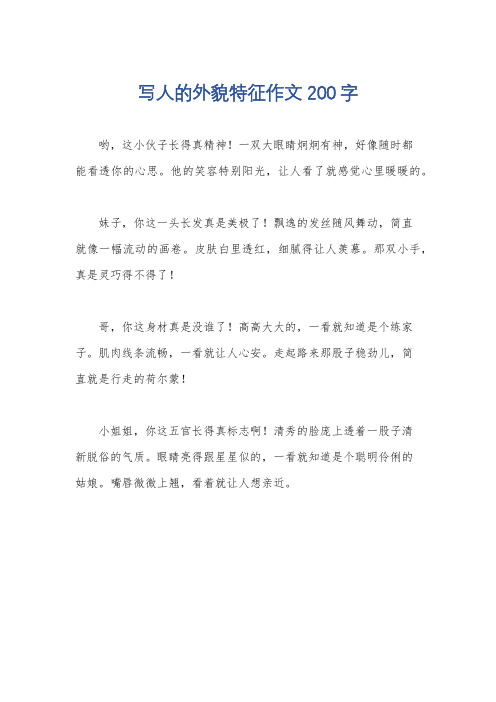 写人的外貌特征作文200字

哟，这小伙子长得真精神！一双大眼睛炯炯有神，好像随时都能看透你的心思。他的笑容特别阳光，让人看了就感觉心里暖暖的。

妹子，你这一头长发真是美极了！飘逸的发丝随风舞动，简直就像一幅流动的画卷。皮肤白里透红，细腻得让人羡慕。那双小手，真是灵巧得不得了！

哥，你这身材真是没谁了！高高大大的，一看就知道是个练家子。肌肉线条流畅，一看就让人心安。走起路来那股子稳劲儿，简直就是行走的荷尔蒙！

小姐姐，你这五官长得真标志啊！清秀的脸庞上透着一股子清新脱俗的气质。眼睛亮得跟星星似的，一看就知道是个聪明伶俐的姑娘。嘴唇微微上翘，看着就让人想亲近。